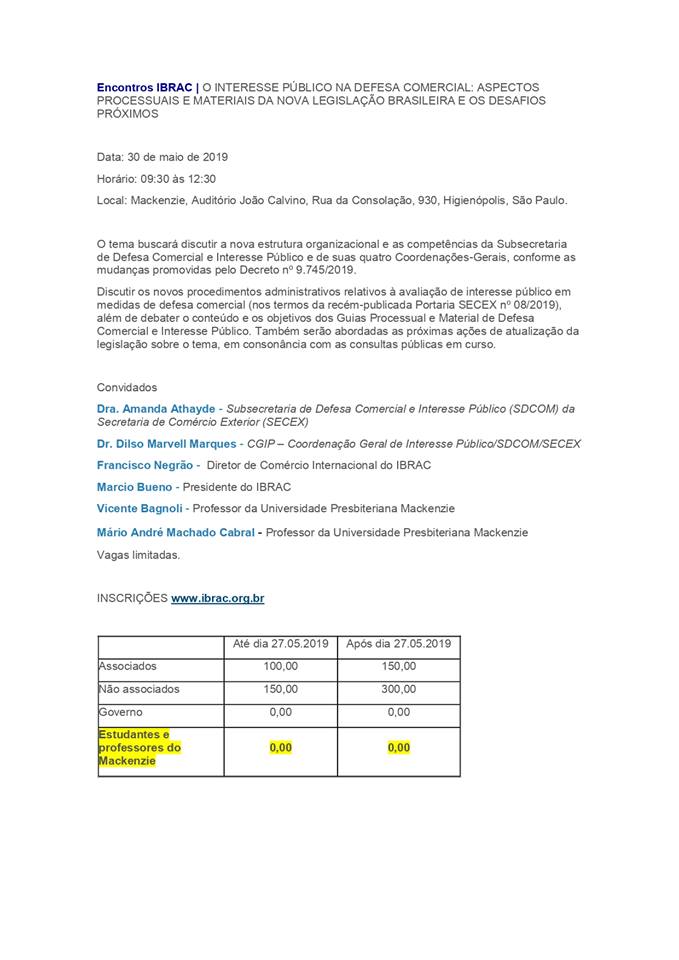 Encontros IBRAC | O INTERESSE PÚBLICO NA DEFESA COMERCIAL: ASPECTOS PROCESSUAIS E MATERIAIS DA NOVA LEGISLAÇÃO BRASILEIRA E OS DESAFIOS PRÓXIMOS

Data: 30 de maio de 2019

Horário: 09:30 às 12:30

Local: Mackenzie, Auditório João Calvino, Rua da Consolação, 930, Higienópolis, São Paulo.

O tema buscará discutir a nova estrutura organizacional e as competências da Subsecretaria de Defesa Comercial e Interesse Público e de suas quatro Coordenações-Gerais, conforme as mudanças promovidas pelo Decreto nº 9.745/2019.

Discutir os novos procedimentos administrativos relativos à avaliação de interesse público em medidas de defesa comercial (nos termos da recém-publicada Portaria SECEX nº 08/2019), além de debater o conteúdo e os objetivos dos Guias Processual e Material de Defesa Comercial e Interesse Público. Também serão abordadas as próximas ações de atualização da legislação sobre o tema, em consonância com as consultas públicas em curso.

Convidados

Dra. Amanda Athayde - Subsecretaria de Defesa Comercial e Interesse Público (SDCOM) da Secretaria de Comércio Exterior (SECEX)

Dr. Dilso Marvell Marques - CGIP – Coordenação Geral de Interesse Público/SDCOM/SECEX

Francisco Negrão - Diretor de Comércio Internacional do IBRAC

Marcio Bueno - Presidente do IBRAC

Vicente Bagnoli - Professor da Universidade Presbiteriana Mackenzie

Mário André Machado Cabral - Professor da Universidade Presbiteriana Mackenzie

Vagas limitadas.

INSCRIÇÕES www.ibrac.org.br

| | Até dia 27.05.2019 | Após dia 27.05.2019 |
|---|---|---|
| Associados | 100,00 | 150,00 |
| Não associados | 150,00 | 300,00 |
| Governo | 0,00 | 0,00 |
| Estudantes e professores do Mackenzie | 0,00 | 0,00 |